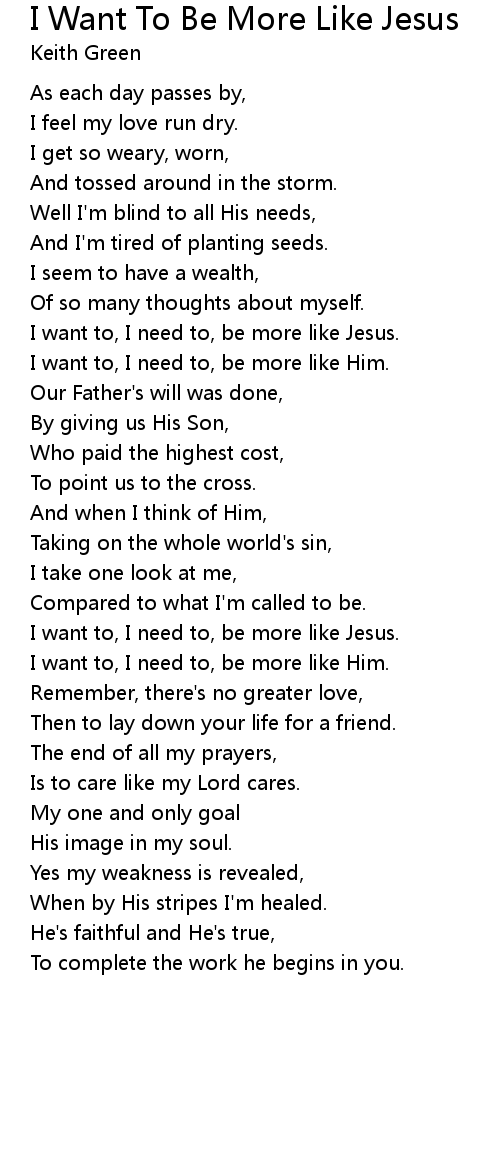 I Want To Be More Like Jesus
Keith Green

As each day passes by,
I feel my love run dry.
I get so weary, worn,
And tossed around in the storm.
Well I'm blind to all His needs,
And I'm tired of planting seeds.
I seem to have a wealth,
Of so many thoughts about myself.
I want to, I need to, be more like Jesus.
I want to, I need to, be more like Him.
Our Father's will was done,
By giving us His Son,
Who paid the highest cost,
To point us to the cross.
And when I think of Him,
Taking on the whole world's sin,
I take one look at me,
Compared to what I'm called to be.
I want to, I need to, be more like Jesus.
I want to, I need to, be more like Him.
Remember, there's no greater love,
Then to lay down your life for a friend.
The end of all my prayers,
Is to care like my Lord cares.
My one and only goal
His image in my soul.
Yes my weakness is revealed,
When by His stripes I'm healed.
He's faithful and He's true,
To complete the work he begins in you.